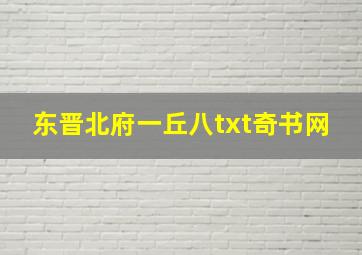 东晋北府一丘八txt奇书网